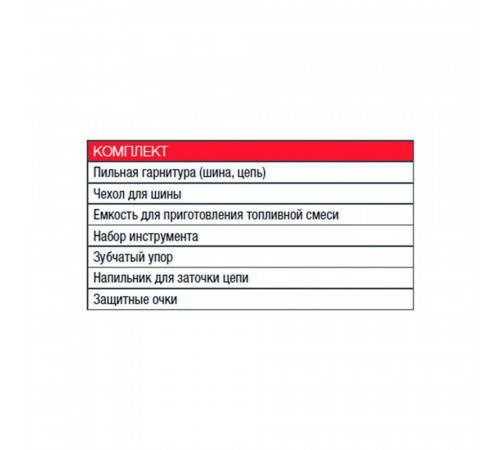 | КОМПЛЕКТ |
|---|
| Пильная гарнитура (шина, цепь) |
| Чехол для шины |
| Емкость для приготовления топливной смеси |
| Набор инструмента |
| Зубчатый упор |
| Напильник для заточки цепи |
| Защитные очки |